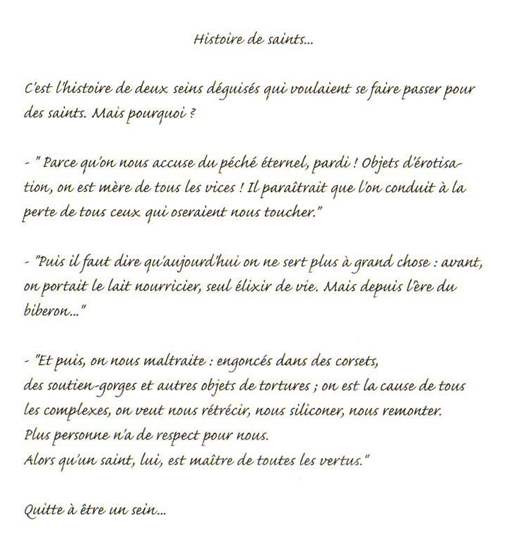 Histoire de saints...

C'est l'histoire de deux seins déguisés qui voulaient se faire passer pour des saints. Mais pourquoi ?

- " Parce qu'on nous accuse du péché éternel, pardi ! Objets d'érotisation, on est mère de tous les vices ! Il paraîtrait que l'on conduit à la perte de tous ceux qui oseraient nous toucher."

- "Puis il faut dire qu'aujourd'hui on ne sert plus à grand chose : avant, on portait le lait nourricier, seul élixir de vie. Mais depuis l'ère du biberon..."

- "Et puis, on nous maltraite : engoncés dans des corsets,
des soutien-gorges et autres objets de tortures ; on est la cause de tous les complexes, on veut nous rétrécir, nous siliconer, nous remonter.
Plus personne n'a de respect pour nous.
Alors qu'un saint, lui, est maître de toutes les vertus."

Quitte à être un sein...